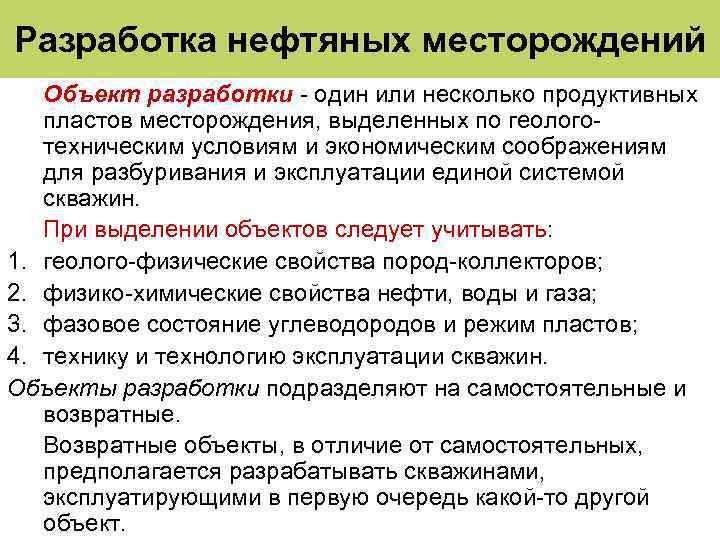 Разработка нефтяных месторождений

Объект разработки - один или несколько продуктивных пластов месторождения, выделенных по геолого-техническим условиям и экономическим соображениям для разбуривания и эксплуатации единой системой скважин.

При выделении объектов следует учитывать:

1. геолого-физические свойства пород-коллекторов;
2. физико-химические свойства нефти, воды и газа;
3. фазовое состояние углеводородов и режим пластов;
4. технику и технологию эксплуатации скважин.

Объекты разработки подразделяют на самостоятельные и возвратные.

Возвратные объекты, в отличие от самостоятельных, предполагается разрабатывать скважинами, эксплуатирующими в первую очередь какой-то другой объект.